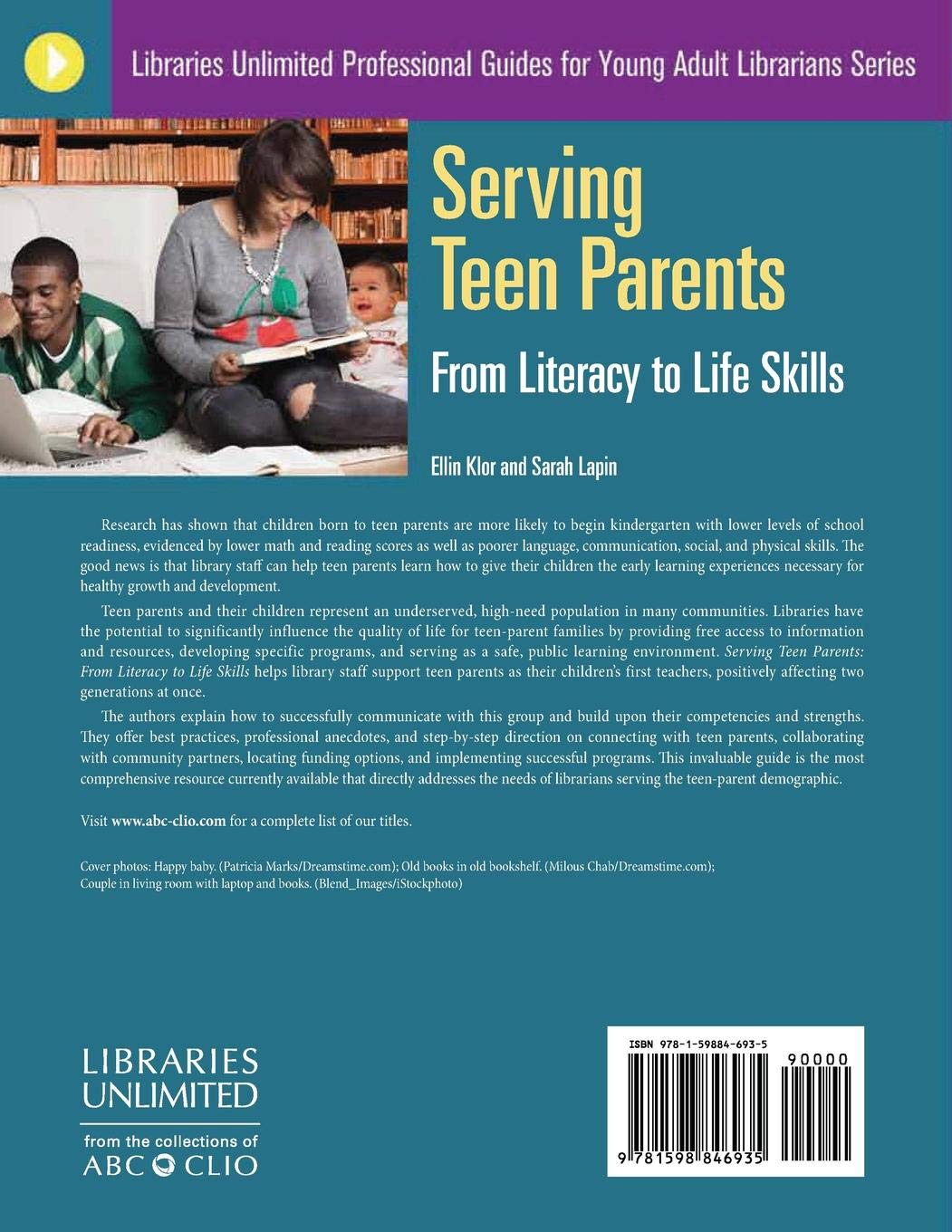 Libraries Unlimited Professional Guides for Young Adult Librarians Series

Serving Teen Parents

From Literacy to Life Skills

Ellin Klor and Sarah Lapin

Research has shown that children born to teen parents are more likely to begin kindergarten with lower levels of school readiness, evidenced by lower math and reading scores as well as poorer language, communication, social, and physical skills. The good news is that library staff can help teen parents learn how to give their children the early learning experiences necessary for healthy growth and development.

Teen parents and their children represent an underserved, high-need population in many communities. Libraries have the potential to significantly influence the quality of life for teen-parent families by providing free access to information and resources, developing specific programs, and serving as a safe, public learning environment. Serving Teen Parents: From Literacy to Life Skills helps library staff support teen parents as their children's first teachers, positively affecting two generations at once.

The authors explain how to successfully communicate with this group and build upon their competencies and strengths. They offer best practices, professional anecdotes, and step-by-step direction on connecting with teen parents, collaborating with community partners, locating funding options, and implementing successful programs. This invaluable guide is the most comprehensive resource currently available that directly addresses the needs of librarians serving the teen-parent demographic.

Visit www.abc-clio.com for a complete list of our titles.

Cover photos: Happy baby. (Patricia Marks/Dreamstime.com); Old books in old bookshelf. (Milous Chab/Dreamstime.com); Couple in living room with laptop and books. (Blend_Images/iStockphoto)

LIBRARIES UNLIMITED

from the collections of ABC CLIO

ISBN 978-1-59884-693-5

90000

9 781598 846935